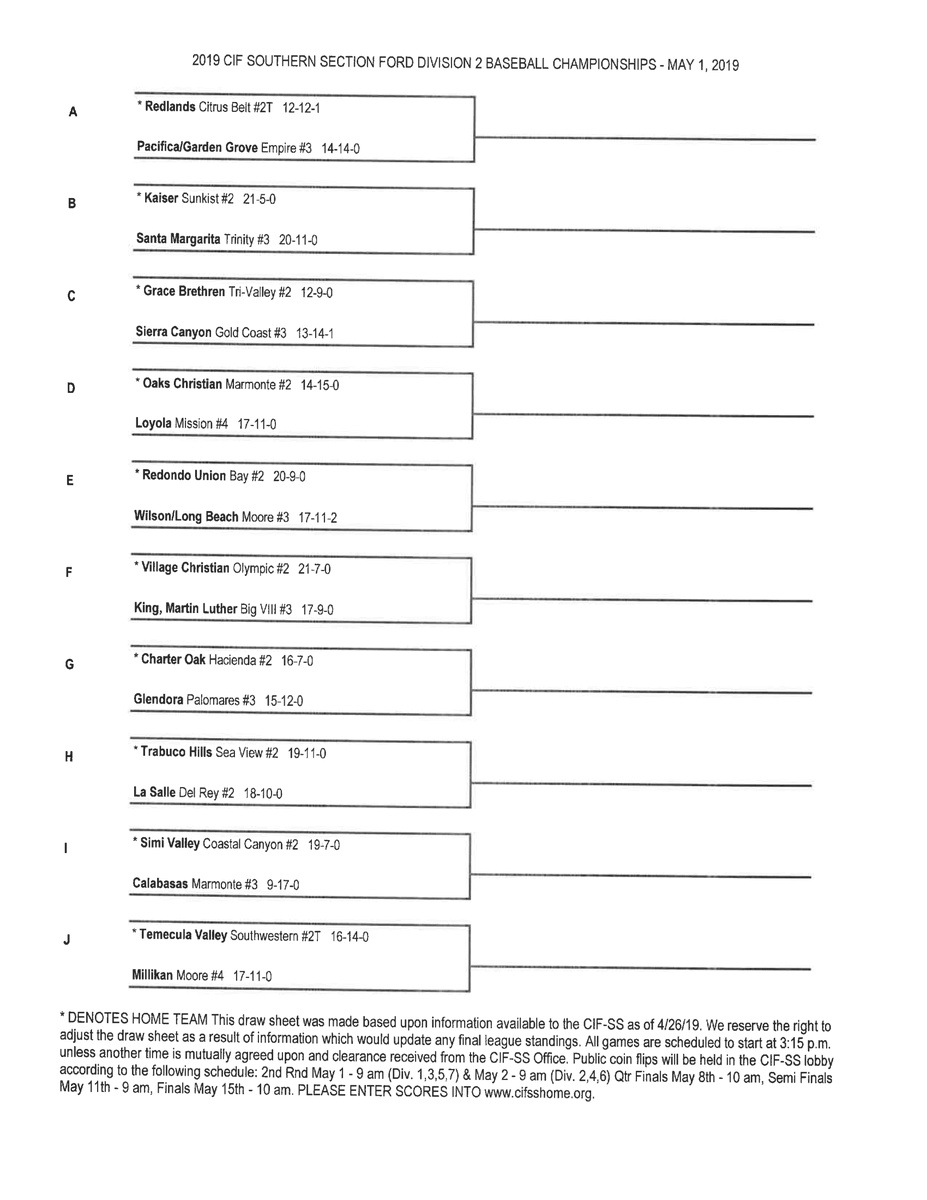 2019 CIF SOUTHERN SECTION FORD DIVISION 2 BASEBALL CHAMPIONSHIPS - MAY 1, 2019

A

* Redlands Citrus Belt #2T 12-12-1

Pacifica/Garden Grove Empire #3 14-14-0

B

* Kaiser Sunkist #2 21-5-0

Santa Margarita Trinity #3 20-11-0

C

* Grace Brethren Tri-Valley #2 12-9-0

Sierra Canyon Gold Coast #3 13-14-1

D

* Oaks Christian Marmonte #2 14-15-0

Loyola Mission #4 17-11-0

E

* Redondo Union Bay #2 20-9-0

Wilson/Long Beach Moore #3 17-11-2

F

* Village Christian Olympic #2 21-7-0

King, Martin Luther Big VIII #3 17-9-0

G

* Charter Oak Hacienda #2 16-7-0

Glendora Palomares #3 15-12-0

H

* Trabuco Hills Sea View #2 19-11-0

La Salle Del Rey #2 18-10-0

I

* Simi Valley Coastal Canyon #2 19-7-0

Calabasas Marmonte #3 9-17-0

J

* Temecula Valley Southwestern #2T 16-14-0

Millikan Moore #4 17-11-0

* DENOTES HOME TEAM This draw sheet was made based upon information available to the CIF-SS as of 4/26/19. We reserve the right to adjust the draw sheet as a result of information which would update any final league standings. All games are scheduled to start at 3:15 p.m. unless another time is mutually agreed upon and clearance received from the CIF-SS Office. Public coin flips will be held in the CIF-SS lobby according to the following schedule: 2nd Rnd May 1 - 9 am (Div. 1,3,5,7) & May 2 - 9 am (Div. 2,4,6) Qtr Finals May 8th - 10 am, Semi Finals May 11th - 9 am, Finals May 15th - 10 am. PLEASE ENTER SCORES INTO www.cifsshome.org.